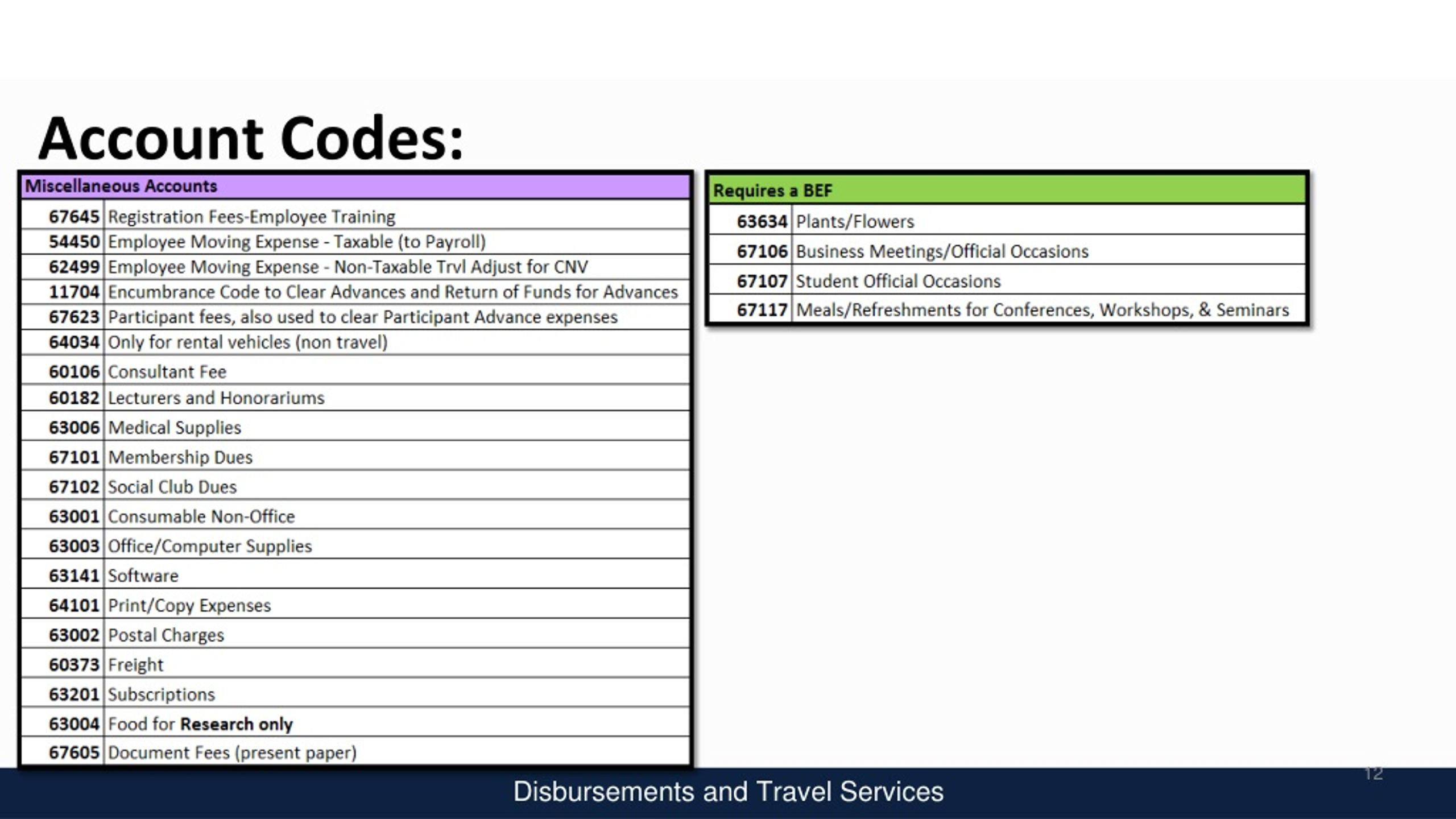 Account Codes:

| Miscellaneous Accounts | |
|---|---|
| 67645 | Registration Fees-Employee Training |
| 54450 | Employee Moving Expense - Taxable (to Payroll) |
| 62499 | Employee Moving Expense - Non-Taxable Trvl Adjust for CNV |
| 11704 | Encumbrance Code to Clear Advances and Return of Funds for Advances |
| 67623 | Participant fees, also used to clear Participant Advance expenses |
| 64034 | Only for rental vehicles (non travel) |
| 60106 | Consultant Fee |
| 60182 | Lecturers and Honorariums |
| 63006 | Medical Supplies |
| 67101 | Membership Dues |
| 67102 | Social Club Dues |
| 63001 | Consumable Non-Office |
| 63003 | Office/Computer Supplies |
| 63141 | Software |
| 64101 | Print/Copy Expenses |
| 63002 | Postal Charges |
| 60373 | Freight |
| 63201 | Subscriptions |
| 63004 | Food for Research only |
| 67605 | Document Fees (present paper) |

| Requires a BEF | |
|---|---|
| 63634 | Plants/Flowers |
| 67106 | Business Meetings/Official Occasions |
| 67107 | Student Official Occasions |
| 67117 | Meals/Refreshments for Conferences, Workshops, & Seminars |

12

Disbursements and Travel Services